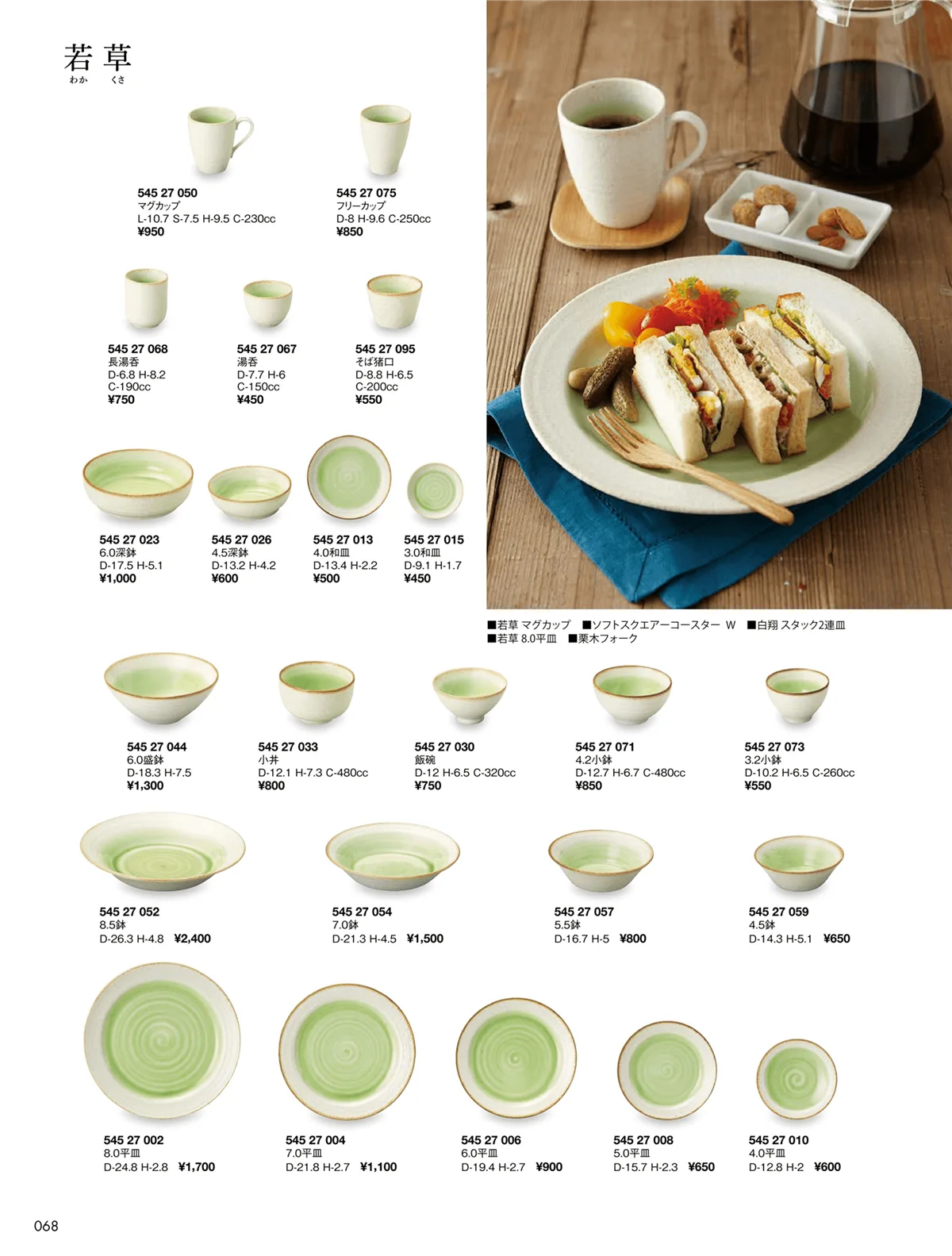 若草
わか くさ

545 27 050
マグカップ
L-10.7 S-7.5 H-9.5 C-230cc
¥950

545 27 075
フリーカップ
D-8 H-9.6 C-250cc
¥850

545 27 068
長湯呑
D-6.8 H-8.2
C-190cc
¥750

545 27 067
湯呑
D-7.7 H-6
C-150cc
¥450

545 27 095
そば猪口
D-8.8 H-6.5
C-200cc
¥550

545 27 023
6.0深鉢
D-17.5 H-5.1
¥1,000

545 27 026
4.5深鉢
D-13.2 H-4.2
¥600

545 27 013
4.0和皿
D-13.4 H-2.2
¥500

545 27 015
3.0和皿
D-9.1 H-1.7
¥450

■若草 マグカップ ■ソフトスクエアーコースター W ■白翔 スタック2連皿
■若草 8.0平皿 ■栗木フォーク

545 27 044
6.0盛鉢
D-18.3 H-7.5
¥1,300

545 27 033
小丼
D-12.1 H-7.3 C-480cc
¥800

545 27 030
飯碗
D-12 H-6.5 C-320cc
¥750

545 27 071
4.2小鉢
D-12.7 H-6.7 C-480cc
¥850

545 27 073
3.2小鉢
D-10.2 H-6.5 C-260cc
¥550

545 27 052
8.5鉢
D-26.3 H-4.8 ¥2,400

545 27 054
7.0鉢
D-21.3 H-4.5 ¥1,500

545 27 057
5.5鉢
D-16.7 H-5 ¥800

545 27 059
4.5鉢
D-14.3 H-5.1 ¥650

545 27 002
8.0平皿
D-24.8 H-2.8 ¥1,700

545 27 004
7.0平皿
D-21.8 H-2.7 ¥1,100

545 27 006
6.0平皿
D-19.4 H-2.7 ¥900

545 27 008
5.0平皿
D-15.7 H-2.3 ¥650

545 27 010
4.0平皿
D-12.8 H-2 ¥600

068